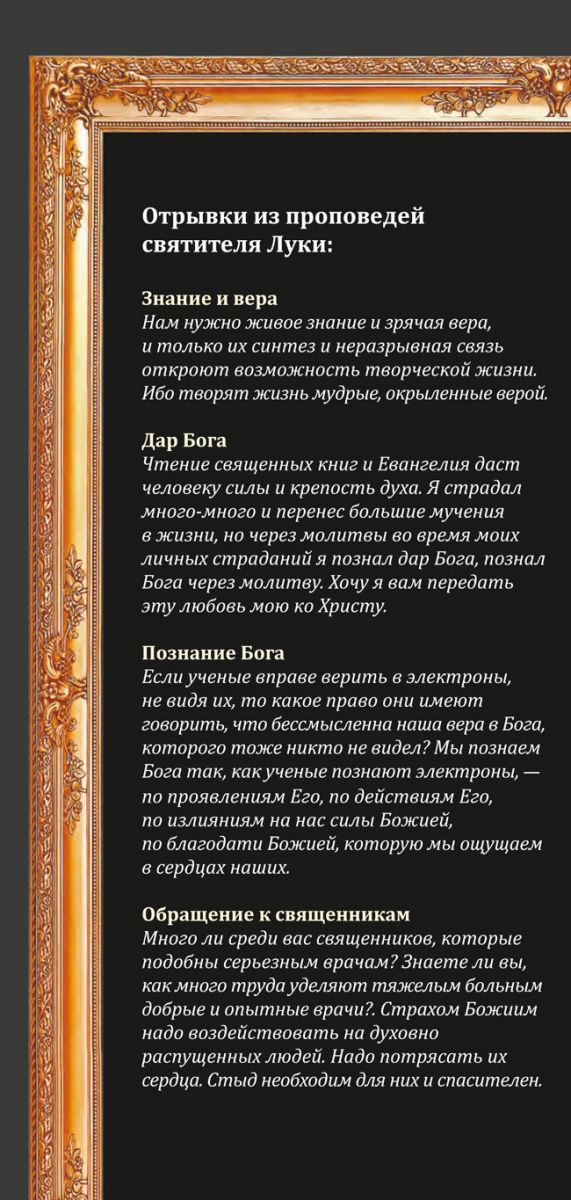 Отрывки из проповедей святителя Луки:

Знание и вера
Нам нужно живое знание и зрячая вера, и только их синтез и неразрывная связь откроют возможность творческой жизни. Ибо творят жизнь мудрые, окрыленные верой.

Дар Бога
Чтение священных книг и Евангелия даст человеку силы и крепость духа. Я страдал много-много и перенес большие мучения в жизни, но через молитвы во время моих личных страданий я познал дар Бога, познал Бога через молитву. Хочу я вам передать эту любовь мою ко Христу.

Познание Бога
Если ученые вправе верить в электроны, не видя их, то какое право они имеют говорить, что бессмысленна наша вера в Бога, которого тоже никто не видел? Мы познаем Бога так, как ученые познают электроны, — по проявлениям Его, по действиям Его, по излияниям на нас силы Божией, по благодати Божией, которую мы ощущаем в сердцах наших.

Обращение к священникам
Много ли среди вас священников, которые подобны серьезным врачам? Знаете ли вы, как много труда уделяют тяжелым больным добрые и опытные врачи?. Страхом Божиим надо воздействовать на духовно распущенных людей. Надо потрясать их сердца. Стыд необходим для них и спасителен.